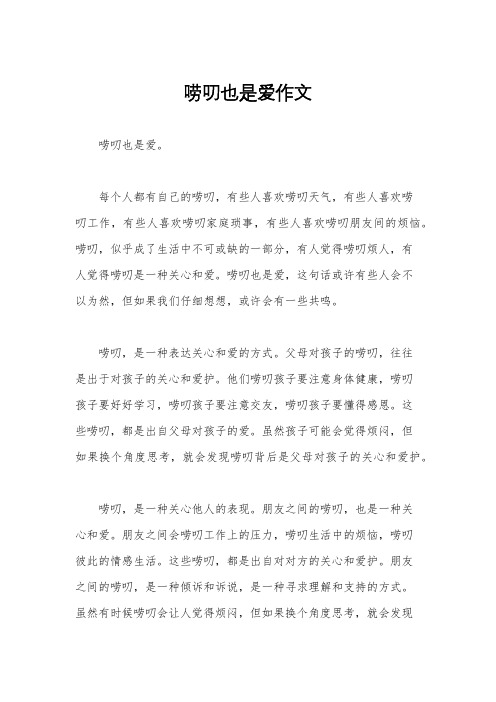 唠叨也是爱作文

唠叨也是爱。

每个人都有自己的唠叨，有些人喜欢唠叨天气，有些人喜欢唠叨工作，有些人喜欢唠叨家庭琐事，有些人喜欢唠叨朋友间的烦恼。唠叨，似乎成了生活中不可或缺的一部分，有人觉得唠叨烦人，有人觉得唠叨是一种关心和爱。唠叨也是爱，这句话或许有些人会不以为然，但如果我们仔细想想，或许会有一些共鸣。

唠叨，是一种表达关心和爱的方式。父母对孩子的唠叨，往往是出于对孩子的关心和爱护。他们唠叨孩子要注意身体健康，唠叨孩子要好好学习，唠叨孩子要注意交友，唠叨孩子要懂得感恩。这些唠叨，都是出自父母对孩子的爱。虽然孩子可能会觉得烦闷，但如果换个角度思考，就会发现唠叨背后是父母对孩子的关心和爱护。

唠叨，是一种关心他人的表现。朋友之间的唠叨，也是一种关心和爱。朋友之间会唠叨工作上的压力，唠叨生活中的烦恼，唠叨彼此的情感生活。这些唠叨，都是出自对对方的关心和爱护。朋友之间的唠叨，是一种倾诉和诉说，是一种寻求理解和支持的方式。虽然有时候唠叨会让人觉得烦闷，但如果换个角度思考，就会发现